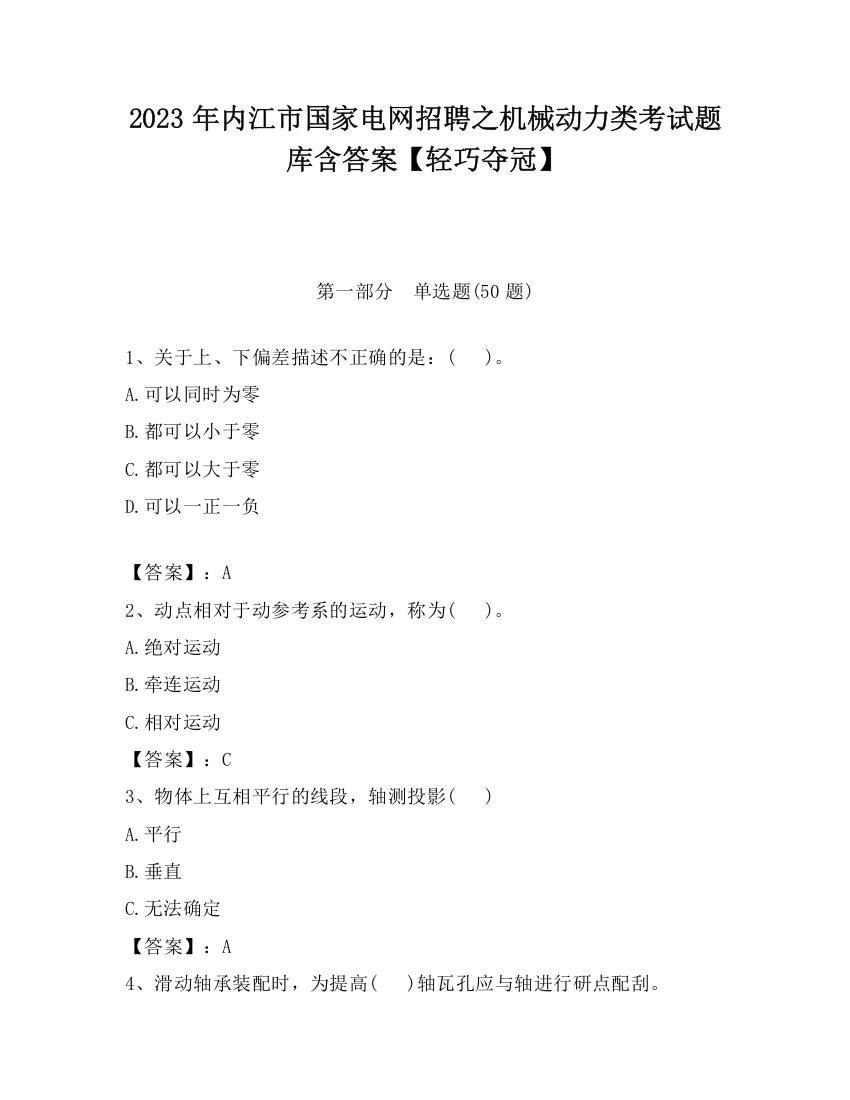 2023 年内江市国家电网招聘之机械动力类考试题库含答案【轻巧夺冠】

第一部分　单选题(50 题)

1、关于上、下偏差描述不正确的是：(　　)。

A.可以同时为零

B.都可以小于零

C.都可以大于零

D.可以一正一负

【答案】：A

2、动点相对于动参考系的运动，称为(　　)。

A.绝对运动

B.牵连运动

C.相对运动

【答案】：C

3、物体上互相平行的线段，轴测投影(　　)

A.平行

B.垂直

C.无法确定

【答案】：A

4、滑动轴承装配时，为提高(　　)轴瓦孔应与轴进行研点配刮。